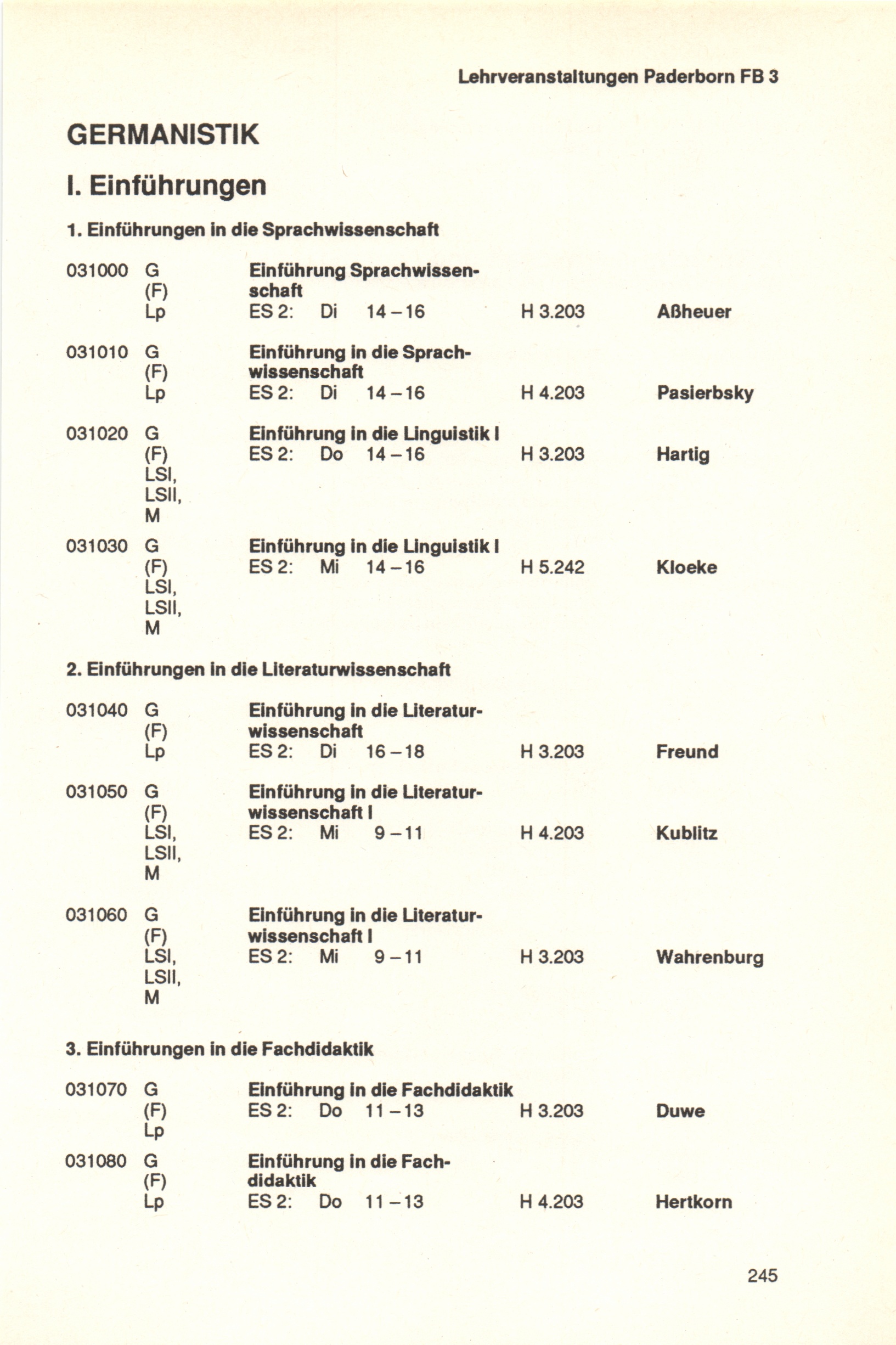 Lehrveranstaltungen Paderborn FB 3

GERMANISTIK

I. Einführungen

1. Einführungen in die Sprachwissenschaft

031000 G (F) Lp
Einführung Sprachwissenschaft
ES 2: Di 14 – 16 H 3.203 Aßheuer

031010 G (F) Lp
Einführung in die Sprachwissenschaft
ES 2: Di 14 – 16 H 4.203 Pasierbsky

031020 G (F) LSI, LSII, M
Einführung in die Linguistik I
ES 2: Do 14 – 16 H 3.203 Hartig

031030 G (F) LSI, LSII, M
Einführung in die Linguistik I
ES 2: Mi 14 – 16 H 5.242 Kloeke

2. Einführungen in die Literaturwissenschaft

031040 G (F) Lp
Einführung in die Literaturwissenschaft
ES 2: Di 16 – 18 H 3.203 Freund

031050 G (F) LSI, LSII, M
Einführung in die Literaturwissenschaft I
ES 2: Mi 9 – 11 H 4.203 Kublitz

031060 G (F) LSI, LSII, M
Einführung in die Literaturwissenschaft I
ES 2: Mi 9 – 11 H 3.203 Wahrenburg

3. Einführungen in die Fachdidaktik

031070 G (F) Lp
Einführung in die Fachdidaktik
ES 2: Do 11 – 13 H 3.203 Duwe

031080 G (F) Lp
Einführung in die Fachdidaktik
ES 2: Do 11 – 13 H 4.203 Hertkorn

245